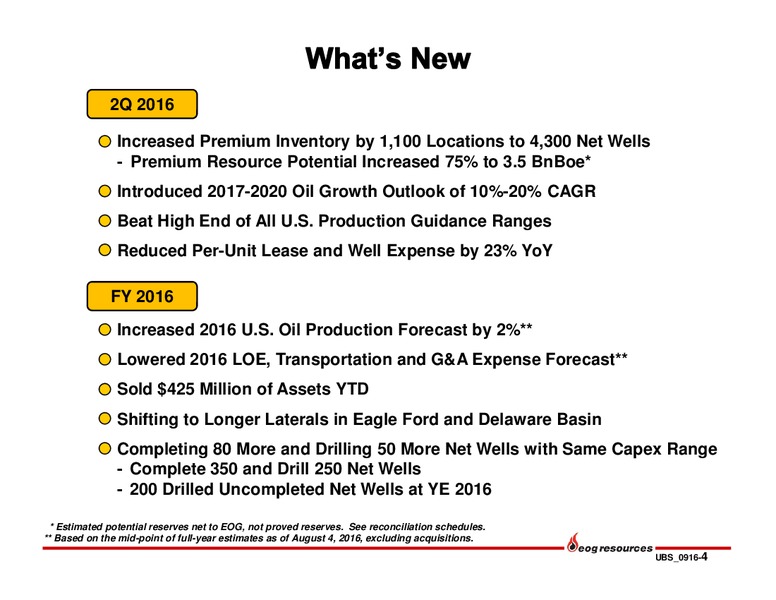 What's New

2Q 2016

Increased Premium Inventory by 1,100 Locations to 4,300 Net Wells
- Premium Resource Potential Increased 75% to 3.5 BnBoe*

Introduced 2017-2020 Oil Growth Outlook of 10%-20% CAGR

Beat High End of All U.S. Production Guidance Ranges

Reduced Per-Unit Lease and Well Expense by 23% YoY

FY 2016

Increased 2016 U.S. Oil Production Forecast by 2%**

Lowered 2016 LOE, Transportation and G&A Expense Forecast**

Sold $425 Million of Assets YTD

Shifting to Longer Laterals in Eagle Ford and Delaware Basin

Completing 80 More and Drilling 50 More Net Wells with Same Capex Range
- Complete 350 and Drill 250 Net Wells
- 200 Drilled Uncompleted Net Wells at YE 2016

* Estimated potential reserves net to EOG, not proved reserves. See reconciliation schedules.
** Based on the mid-point of full-year estimates as of August 4, 2016, excluding acquisitions.

eog resources

UBS_0916-4